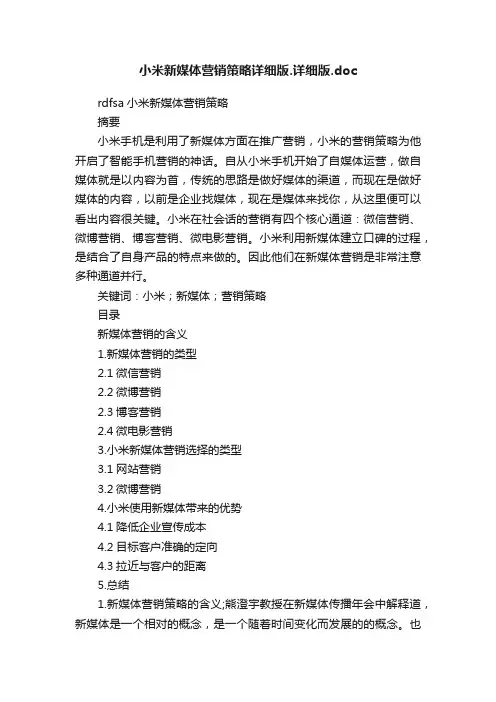 小米新媒体营销策略详细版.详细版.doc

rdfsa 小米新媒体营销策略

摘要

小米手机是利用了新媒体方面在推广营销，小米的营销策略为他开启了智能手机营销的神话。自从小米手机开始了自媒体运营，做自媒体就是以内容为首，传统的思路是做好媒体的渠道，而现在是做好媒体的内容，以前是企业找媒体，现在是媒体来找你，从这里便可以看出内容很关键。小米在社会话的营销有四个核心通道：微信营销、微博营销、博客营销、微电影营销。小米利用新媒体建立口碑的过程，是结合了自身产品的特点来做的。因此他们在新媒体营销是非常注意多种通道并行。

关键词：小米；新媒体；营销策略

目录

新媒体营销的含义

1.新媒体营销的类型

2.1 微信营销

2.2 微博营销

2.3 博客营销

2.4 微电影营销

3.小米新媒体营销选择的类型

3.1 网站营销

3.2 微博营销

4.小米使用新媒体带来的优势

4.1 降低企业宣传成本

4.2 目标客户准确的定向

4.3 拉近与客户的距离

5.总结

1.新媒体营销策略的含义;熊澄宇教授在新媒体传播年会中解释道，新媒体是一个相对的概念，是一个随着时间变化而发展的的概念。也